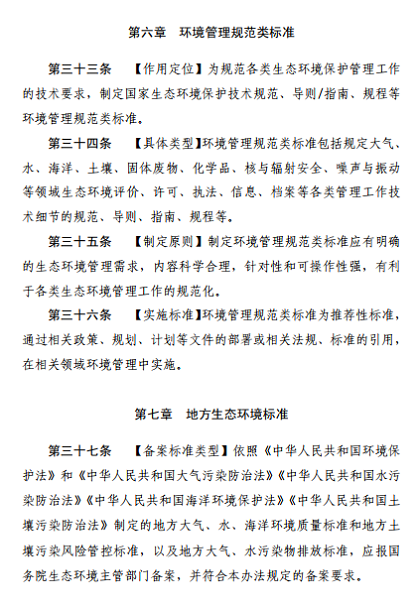 第六章　环境管理规范类标准

第三十三条　【作用定位】为规范各类生态环境保护管理工作的技术要求，制定国家生态环境保护技术规范、导则/指南、规程等环境管理规范类标准。

第三十四条　【具体类型】环境管理规范类标准包括规定大气、水、海洋、土壤、固体废物、化学品、核与辐射安全、噪声与振动等领域生态环境评价、许可、执法、信息、档案等各类管理工作技术细节的规范、导则、指南、规程等。

第三十五条　【制定原则】制定环境管理规范类标准应有明确的生态环境管理需求，内容科学合理，针对性和可操作性强，有利于各类生态环境管理工作的规范化。

第三十六条　【实施标准】环境管理规范类标准为推荐性标准，通过相关政策、规划、计划等文件的部署或相关法规、标准的引用，在相关领域环境管理中实施。

第七章　地方生态环境标准

第三十七条　【备案标准类型】依照《中华人民共和国环境保护法》和《中华人民共和国大气污染防治法》《中华人民共和国水污染防治法》《中华人民共和国海洋环境保护法》《中华人民共和国土壤污染防治法》制定的地方大气、水、海洋环境质量标准和地方土壤污染风险管控标准，以及地方大气、水污染物排放标准，应报国务院生态环境主管部门备案，并符合本办法规定的备案要求。